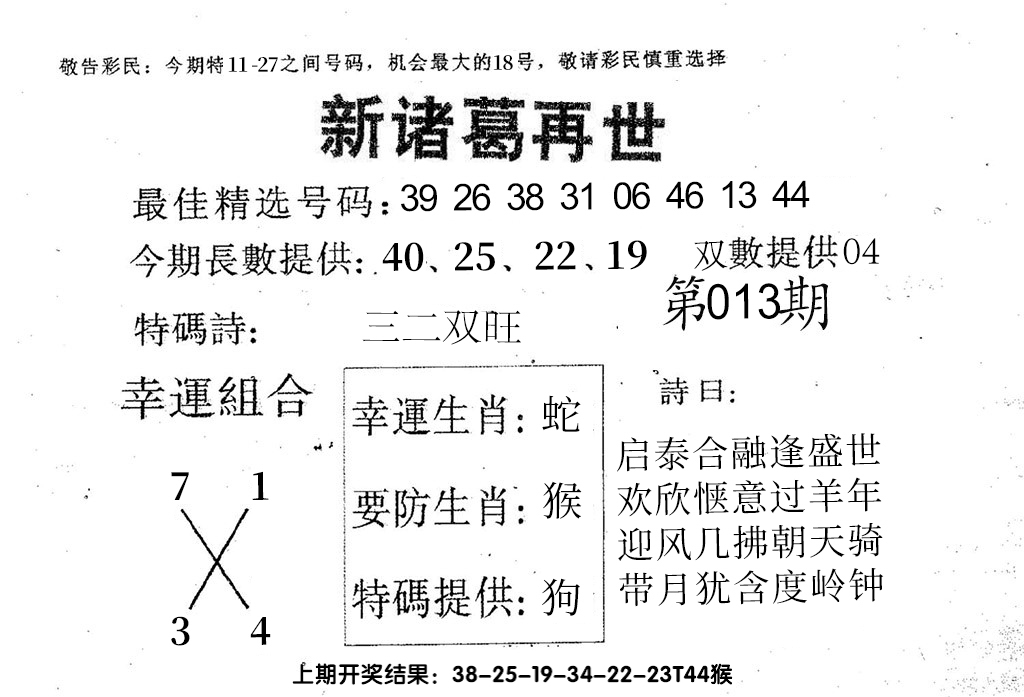 敬告彩民：今期特11-27之间号码，机会最大的18号，敬请彩民慎重选择

新诸葛再世

最佳精选号码：39 26 38 31 06 46 13 44

今期長數提供：40、25、22、19　双數提供04

第013期

特碼詩：　三二双旺

幸運組合

7 1

3 4

幸運生肖：蛇

要防生肖：猴

特碼提供：狗

詩曰：

启泰合融逢盛世
欢欣惬意过羊年
迎风几拂朝天骑
带月犹含度岭钟

上期开奖结果：38-25-19-34-22-23T44猴